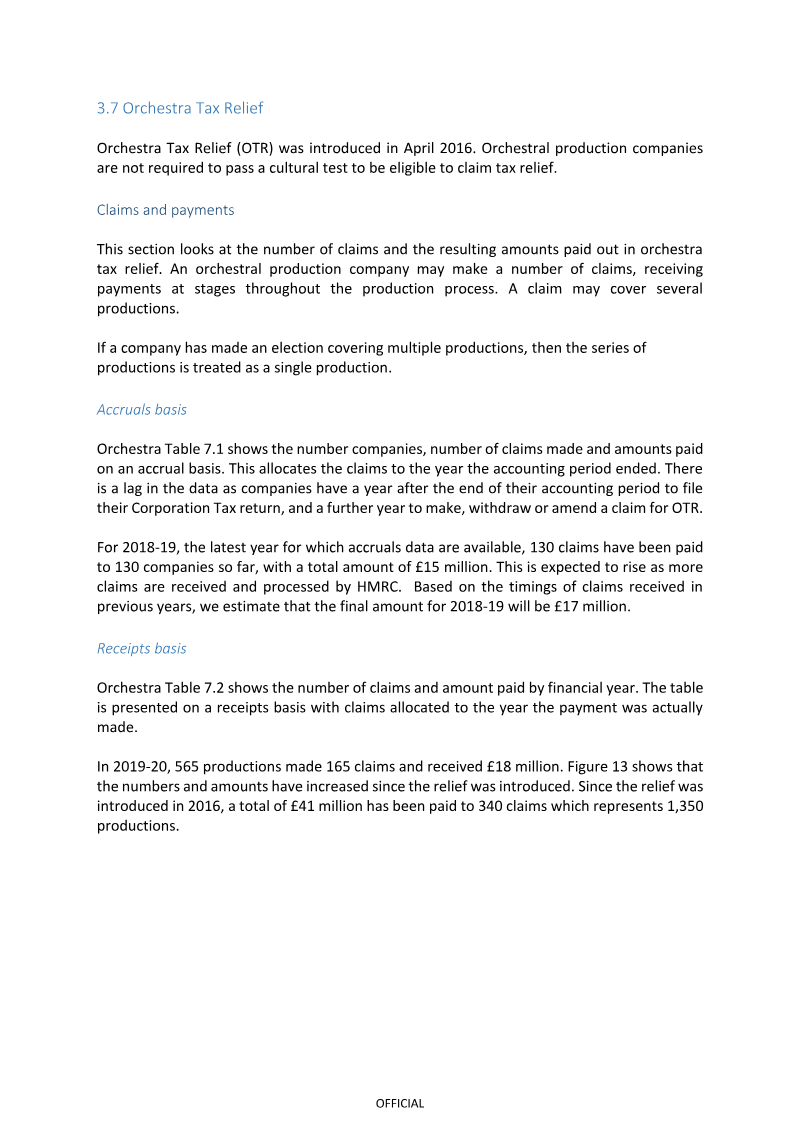 3.7 Orchestra Tax Relief

Orchestra Tax Relief (OTR) was introduced in April 2016. Orchestral production companies are not required to pass a cultural test to be eligible to claim tax relief.

Claims and payments

This section looks at the number of claims and the resulting amounts paid out in orchestra tax relief. An orchestral production company may make a number of claims, receiving payments at stages throughout the production process. A claim may cover several productions.

If a company has made an election covering multiple productions, then the series of productions is treated as a single production.

Accruals basis

Orchestra Table 7.1 shows the number companies, number of claims made and amounts paid on an accrual basis. This allocates the claims to the year the accounting period ended. There is a lag in the data as companies have a year after the end of their accounting period to file their Corporation Tax return, and a further year to make, withdraw or amend a claim for OTR.

For 2018-19, the latest year for which accruals data are available, 130 claims have been paid to 130 companies so far, with a total amount of £15 million. This is expected to rise as more claims are received and processed by HMRC. Based on the timings of claims received in previous years, we estimate that the final amount for 2018-19 will be £17 million.

Receipts basis

Orchestra Table 7.2 shows the number of claims and amount paid by financial year. The table is presented on a receipts basis with claims allocated to the year the payment was actually made.

In 2019-20, 565 productions made 165 claims and received £18 million. Figure 13 shows that the numbers and amounts have increased since the relief was introduced. Since the relief was introduced in 2016, a total of £41 million has been paid to 340 claims which represents 1,350 productions.

OFFICIAL